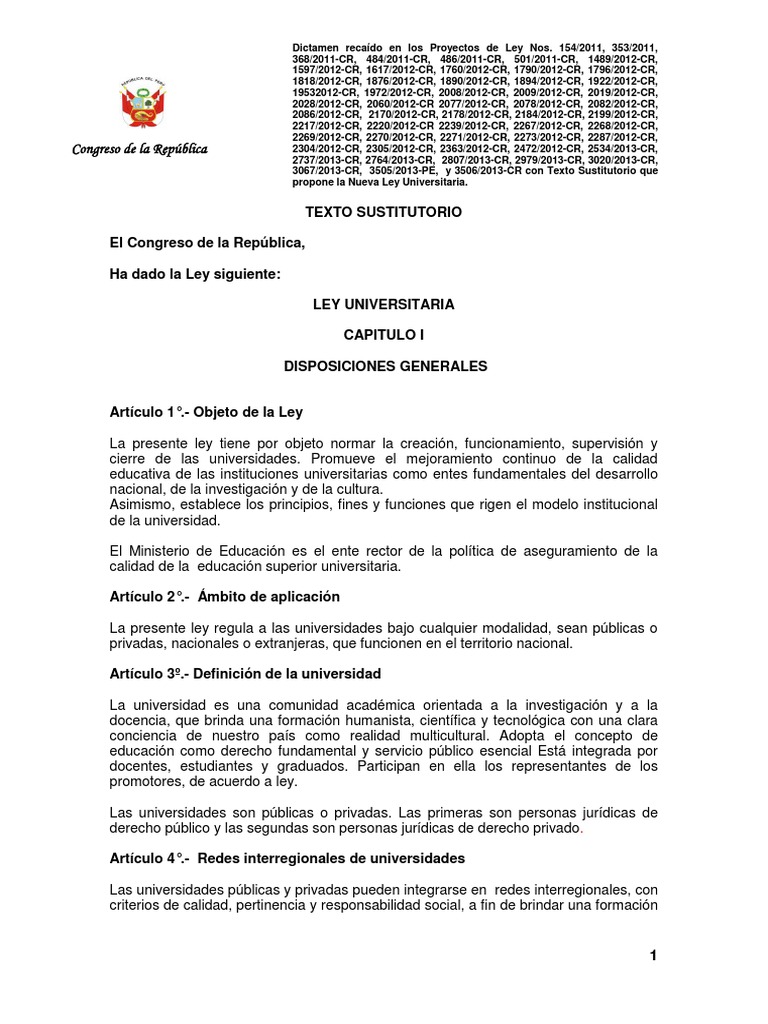 REPÚBLICA DEL PERÚ

Congreso de la República

Dictamen recaído en los Proyectos de Ley Nos. 154/2011, 353/2011, 368/2011-CR, 484/2011-CR, 486/2011-CR, 501/2011-CR, 1489/2012-CR, 1597/2012-CR, 1617/2012-CR, 1760/2012-CR, 1790/2012-CR, 1796/2012-CR, 1818/2012-CR, 1876/2012-CR, 1890/2012-CR, 1894/2012-CR, 1922/2012-CR, 19532012-CR, 1972/2012-CR, 2008/2012-CR, 2009/2012-CR, 2019/2012-CR, 2028/2012-CR, 2060/2012-CR 2077/2012-CR, 2078/2012-CR, 2082/2012-CR, 2086/2012-CR, 2170/2012-CR, 2178/2012-CR, 2184/2012-CR, 2199/2012-CR, 2217/2012-CR, 2220/2012-CR 2239/2012-CR, 2267/2012-CR, 2268/2012-CR, 2269/2012-CR, 2270/2012-CR, 2271/2012-CR, 2273/2012-CR, 2287/2012-CR, 2304/2012-CR, 2305/2012-CR, 2363/2012-CR, 2472/2012-CR, 2534/2013-CR, 2737/2013-CR, 2764/2013-CR, 2807/2013-CR, 2979/2013-CR, 3020/2013-CR, 3067/2013-CR, 3505/2013-PE, y 3506/2013-CR con Texto Sustitutorio que propone la Nueva Ley Universitaria.

TEXTO SUSTITUTORIO

El Congreso de la República,

Ha dado la Ley siguiente:

LEY UNIVERSITARIA

CAPITULO I

DISPOSICIONES GENERALES

Artículo 1°.- Objeto de la Ley

La presente ley tiene por objeto normar la creación, funcionamiento, supervisión y cierre de las universidades. Promueve el mejoramiento continuo de la calidad educativa de las instituciones universitarias como entes fundamentales del desarrollo nacional, de la investigación y de la cultura.
Asimismo, establece los principios, fines y funciones que rigen el modelo institucional de la universidad.

El Ministerio de Educación es el ente rector de la política de aseguramiento de la calidad de la educación superior universitaria.

Artículo 2°.- Ámbito de aplicación

La presente ley regula a las universidades bajo cualquier modalidad, sean públicas o privadas, nacionales o extranjeras, que funcionen en el territorio nacional.

Artículo 3º.- Definición de la universidad

La universidad es una comunidad académica orientada a la investigación y a la docencia, que brinda una formación humanista, científica y tecnológica con una clara conciencia de nuestro país como realidad multicultural. Adopta el concepto de educación como derecho fundamental y servicio público esencial Está integrada por docentes, estudiantes y graduados. Participan en ella los representantes de los promotores, de acuerdo a ley.

Las universidades son públicas o privadas. Las primeras son personas jurídicas de derecho público y las segundas son personas jurídicas de derecho privado.

Artículo 4°.- Redes interregionales de universidades

Las universidades públicas y privadas pueden integrarse en redes interregionales, con criterios de calidad, pertinencia y responsabilidad social, a fin de brindar una formación

1